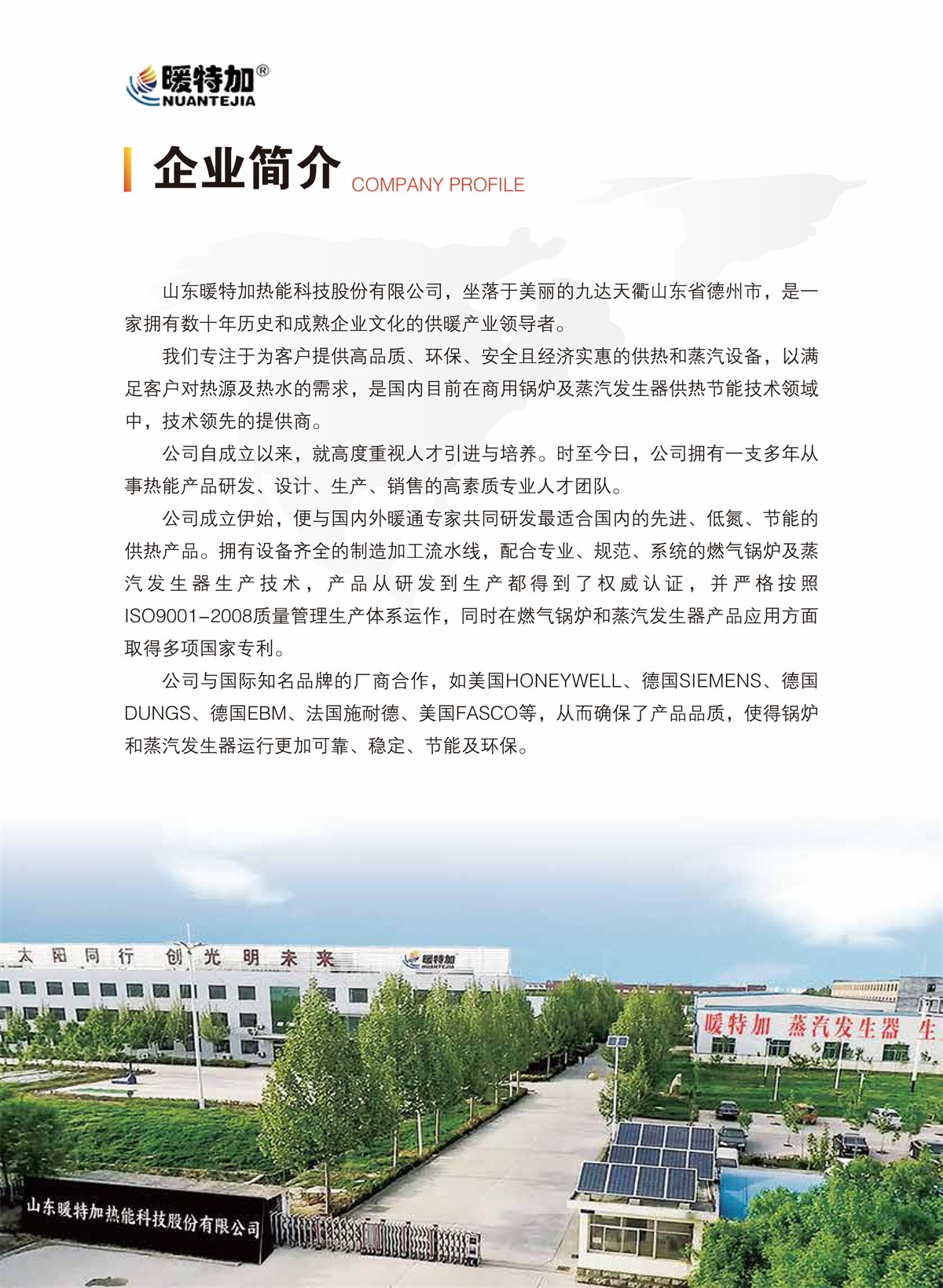 暖特加®
NUANTEJIA

企业简介 COMPANY PROFILE

山东暖特加热能科技股份有限公司，坐落于美丽的九达天衢山东省德州市，是一家拥有数十年历史和成熟企业文化的供暖产业领导者。

我们专注于为客户提供高品质、环保、安全且经济实惠的供热和蒸汽设备，以满足客户对热源及热水的需求，是国内目前在商用锅炉及蒸汽发生器供热节能技术领域中，技术领先的提供商。

公司自成立以来，就高度重视人才引进与培养。时至今日，公司拥有一支多年从事热能产品研发、设计、生产、销售的高素质专业人才团队。

公司成立伊始，便与国内外暖通专家共同研发最适合国内的先进、低氮、节能的供热产品。拥有设备齐全的制造加工流水线，配合专业、规范、系统的燃气锅炉及蒸汽发生器生产技术，产品从研发到生产都得到了权威认证，并严格按照ISO9001-2008质量管理生产体系运作，同时在燃气锅炉和蒸汽发生器产品应用方面取得多项国家专利。

公司与国际知名品牌的厂商合作，如美国HONEYWELL、德国SIEMENS、德国DUNGS、德国EBM、法国施耐德、美国FASCO等，从而确保了产品品质，使得锅炉和蒸汽发生器运行更加可靠、稳定、节能及环保。

太阳同行 创光明未来 暖特加

暖特加 蒸汽发生器 生

山东暖特加热能科技股份有限公司